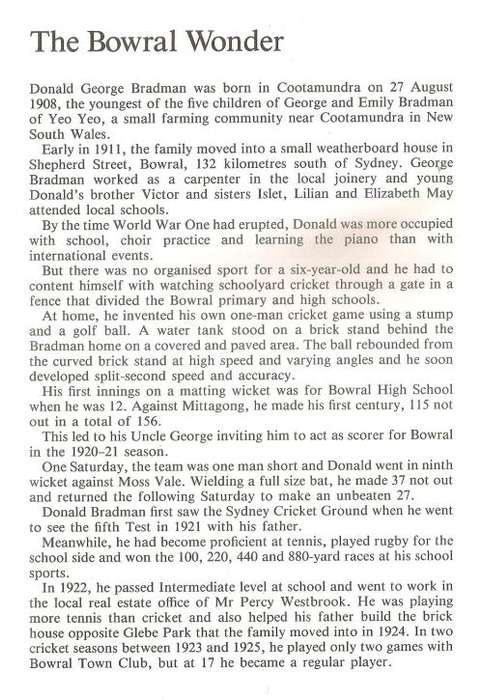 The Bowral Wonder

Donald George Bradman was born in Cootamundra on 27 August 1908, the youngest of the five children of George and Emily Bradman of Yeo Yeo, a small farming community near Cootamundra in New South Wales.

Early in 1911, the family moved into a small weatherboard house in Shepherd Street, Bowral, 132 kilometres south of Sydney. George Bradman worked as a carpenter in the local joinery and young Donald's brother Victor and sisters Islet, Lilian and Elizabeth May attended local schools.

By the time World War One had erupted, Donald was more occupied with school, choir practice and learning the piano than with international events.

But there was no organised sport for a six-year-old and he had to content himself with watching schoolyard cricket through a gate in a fence that divided the Bowral primary and high schools.

At home, he invented his own one-man cricket game using a stump and a golf ball. A water tank stood on a brick stand behind the Bradman home on a covered and paved area. The ball rebounded from the curved brick stand at high speed and varying angles and he soon developed split-second speed and accuracy.

His first innings on a matting wicket was for Bowral High School when he was 12. Against Mittagong, he made his first century, 115 not out in a total of 156.

This led to his Uncle George inviting him to act as scorer for Bowral in the 1920–21 season.

One Saturday, the team was one man short and Donald went in ninth wicket against Moss Vale. Wielding a full size bat, he made 37 not out and returned the following Saturday to make an unbeaten 27.

Donald Bradman first saw the Sydney Cricket Ground when he went to see the fifth Test in 1921 with his father.

Meanwhile, he had become proficient at tennis, played rugby for the school side and won the 100, 220, 440 and 880-yard races at his school sports.

In 1922, he passed Intermediate level at school and went to work in the local real estate office of Mr Percy Westbrook. He was playing more tennis than cricket and also helped his father build the brick house opposite Glebe Park that the family moved into in 1924. In two cricket seasons between 1923 and 1925, he played only two games with Bowral Town Club, but at 17 he became a regular player.